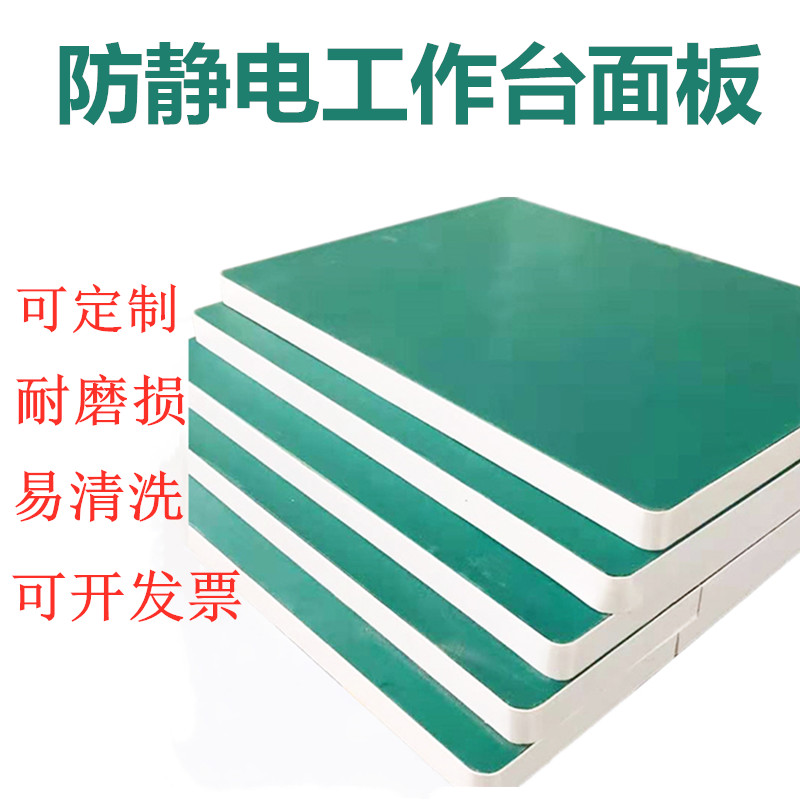 防静电工作台面板

可定制
耐磨损
易清洗
可开发票